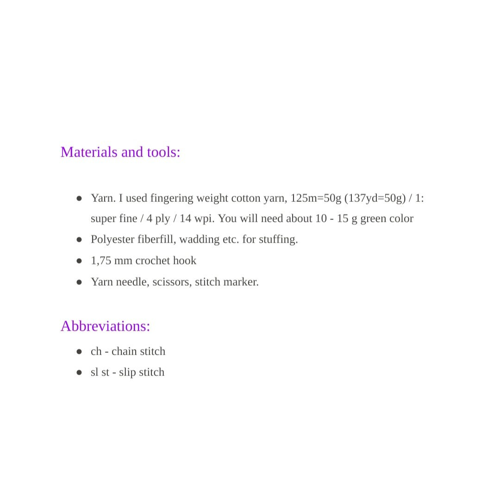 Materials and tools:

- Yarn. I used fingering weight cotton yarn, 125m=50g (137yd=50g) / 1: super fine / 4 ply / 14 wpi. You will need about 10 - 15 g green color
- Polyester fiberfill, wadding etc. for stuffing.
- 1,75 mm crochet hook
- Yarn needle, scissors, stitch marker.

Abbreviations:

- ch - chain stitch
- sl st - slip stitch